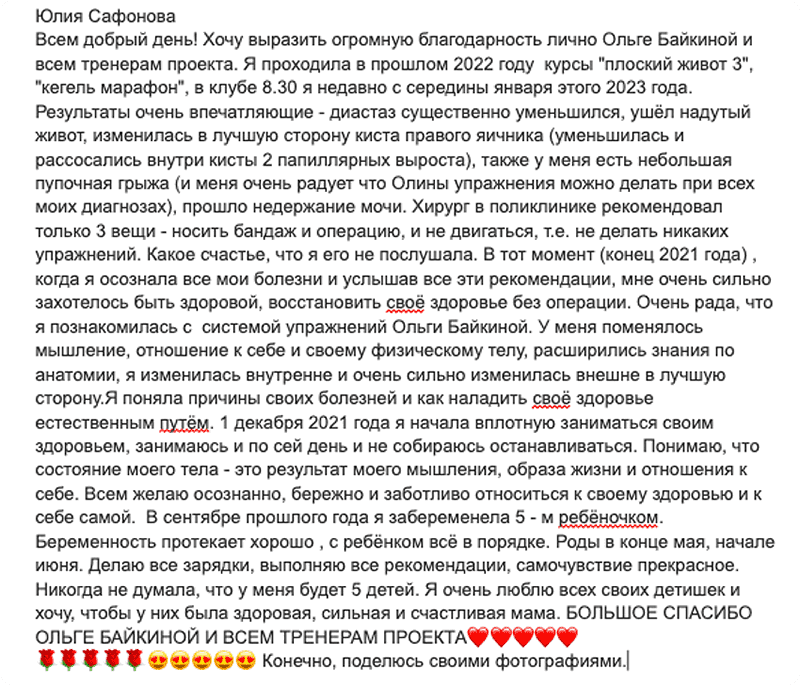 Юлия Сафонова
Всем добрый день! Хочу выразить огромную благодарность лично Ольге Байкиной и всем тренерам проекта. Я проходила в прошлом 2022 году курсы "плоский живот 3", "кегель марафон", в клубе 8.30 я недавно с середины января этого 2023 года. Результаты очень впечатляющие - диастаз существенно уменьшился, ушёл надутый живот, изменилась в лучшую сторону киста правого яичника (уменьшилась и рассосались внутри кисты 2 папиллярных выроста), также у меня есть небольшая пупочная грыжа (и меня очень радует что Олины упражнения можно делать при всех моих диагнозах), прошло недержание мочи. Хирург в поликлинике рекомендовал только 3 вещи - носить бандаж и операцию, и не двигаться, т.е. не делать никаких упражнений. Какое счастье, что я его не послушала. В тот момент (конец 2021 года) , когда я осознала все мои болезни и услышав все эти рекомендации, мне очень сильно захотелось быть здоровой, восстановить своё здоровье без операции. Очень рада, что я познакомилась с системой упражнений Ольги Байкиной. У меня поменялось мышление, отношение к себе и своему физическому телу, расширились знания по анатомии, я изменилась внутренне и очень сильно изменилась внешне в лучшую сторону.Я поняла причины своих болезней и как наладить своё здоровье естественным путём. 1 декабря 2021 года я начала вплотную заниматься своим здоровьем, занимаюсь и по сей день и не собираюсь останавливаться. Понимаю, что состояние моего тела - это результат моего мышления, образа жизни и отношения к себе. Всем желаю осознанно, бережно и заботливо относиться к своему здоровью и к себе самой. В сентябре прошлого года я забеременела 5 - м ребёночком. Беременность протекает хорошо , с ребёнком всё в порядке. Роды в конце мая, начале июня. Делаю все зарядки, выполняю все рекомендации, самочувствие прекрасное. Никогда не думала, что у меня будет 5 детей. Я очень люблю всех своих детишек и хочу, чтобы у них была здоровая, сильная и счастливая мама. БОЛЬШОЕ СПАСИБО ОЛЬГЕ БАЙКИНОЙ И ВСЕМ ТРЕНЕРАМ ПРОЕКТА❤️❤️❤️❤️❤️
🌹🌹🌹🌹🌹😍😍😍😍😍 Конечно, поделюсь своими фотографиями.